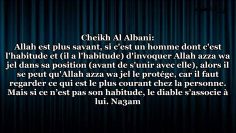 Cheikh Al Albani:
Allah est plus savant, si c'est un homme dont c'est l'habitude et (il a l'habitude) d'invoquer Allah azza wa jel dans sa position (avant de s'unir avec elle), alors il se peut qu'Allah azza wa jel le protége, car il faut regarder ce qui est le plus courant chez la personne. Mais si ce n'est pas son habitude, le diable s'associe à lui. Na3am